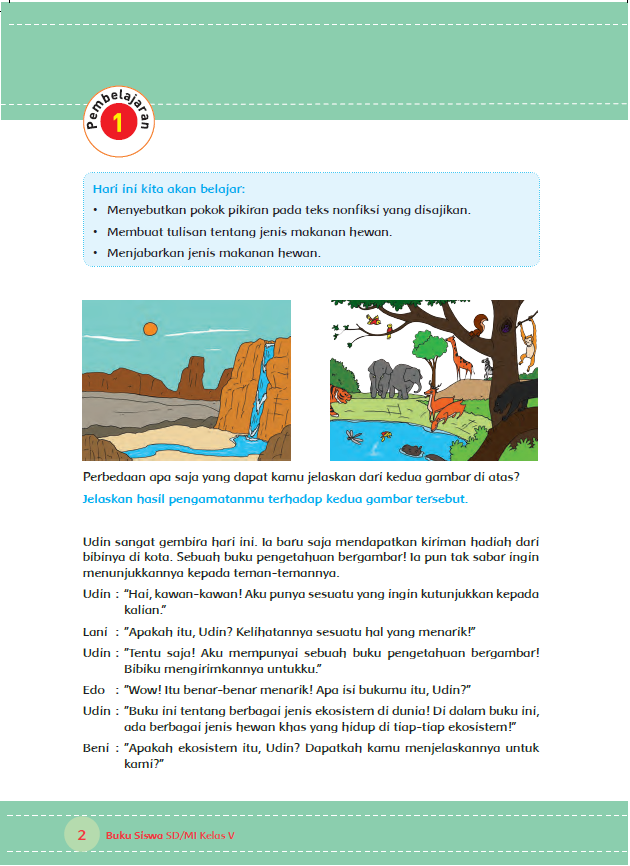 Pembelajaran 1

Hari ini kita akan belajar:
• Menyebutkan pokok pikiran pada teks nonfiksi yang disajikan.
• Membuat tulisan tentang jenis makanan hewan.
• Menjabarkan jenis makanan hewan.

Perbedaan apa saja yang dapat kamu jelaskan dari kedua gambar di atas?

Jelaskan hasil pengamatanmu terhadap kedua gambar tersebut.

Udin sangat gembira hari ini. Ia baru saja mendapatkan kiriman hadiah dari bibinya di kota. Sebuah buku pengetahuan bergambar! Ia pun tak sabar ingin menunjukkannya kepada teman-temannya.

Udin : "Hai, kawan-kawan! Aku punya sesuatu yang ingin kutunjukkan kepada kalian."

Lani : "Apakah itu, Udin? Kelihatannya sesuatu hal yang menarik!"

Udin : "Tentu saja! Aku mempunyai sebuah buku pengetahuan bergambar! Bibiku mengirimkannya untukku."

Edo : "Wow! Itu benar-benar menarik! Apa isi bukumu itu, Udin?"

Udin : "Buku ini tentang berbagai jenis ekosistem di dunia! Di dalam buku ini, ada berbagai jenis hewan khas yang hidup di tiap-tiap ekosistem!"

Beni : "Apakah ekosistem itu, Udin? Dapatkah kamu menjelaskannya untuk kami?"

2 Buku Siswa SD/MI Kelas V